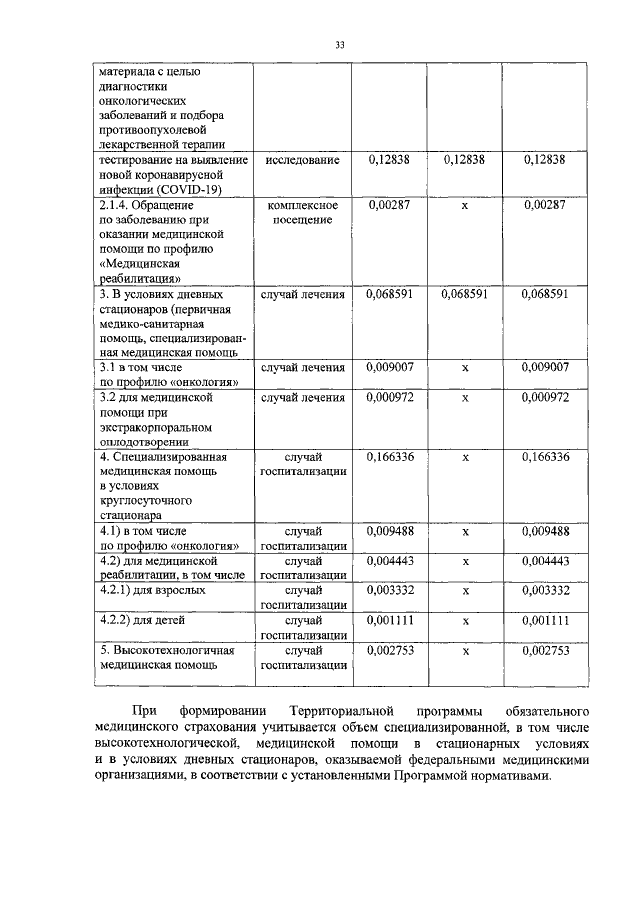 33

| | | | | |
|---|---|---|---|---|
| материала с целью диагностики онкологических заболеваний и подбора противоопухолевой лекарственной терапии | | | | |
| тестирование на выявление новой коронавирусной инфекции (COVID-19) | исследование | 0,12838 | 0,12838 | 0,12838 |
| 2.1.4. Обращение по заболеванию при оказании медицинской помощи по профилю «Медицинская реабилитация» | комплексное посещение | 0,00287 | х | 0,00287 |
| 3. В условиях дневных стационаров (первичная медико-санитарная помощь, специализированная медицинская помощь | случай лечения | 0,068591 | 0,068591 | 0,068591 |
| 3.1 в том числе по профилю «онкология» | случай лечения | 0,009007 | х | 0,009007 |
| 3.2 для медицинской помощи при экстракорпоральном оплодотворении | случай лечения | 0,000972 | х | 0,000972 |
| 4. Специализированная медицинская помощь в условиях круглосуточного стационара | случай госпитализации | 0,166336 | х | 0,166336 |
| 4.1) в том числе по профилю «онкология» | случай госпитализации | 0,009488 | х | 0,009488 |
| 4.2) для медицинской реабилитации, в том числе | случай госпитализации | 0,004443 | х | 0,004443 |
| 4.2.1) для взрослых | случай госпитализации | 0,003332 | х | 0,003332 |
| 4.2.2) для детей | случай госпитализации | 0,001111 | х | 0,001111 |
| 5. Высокотехнологичная медицинская помощь | случай госпитализации | 0,002753 | х | 0,002753 |

При формировании Территориальной программы обязательного медицинского страхования учитывается объем специализированной, в том числе высокотехнологической, медицинской помощи в стационарных условиях и в условиях дневных стационаров, оказываемой федеральными медицинскими организациями, в соответствии с установленными Программой нормативами.